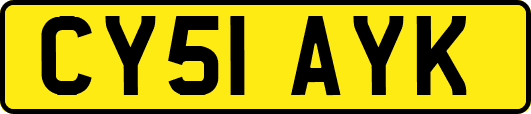 CY51 AYK